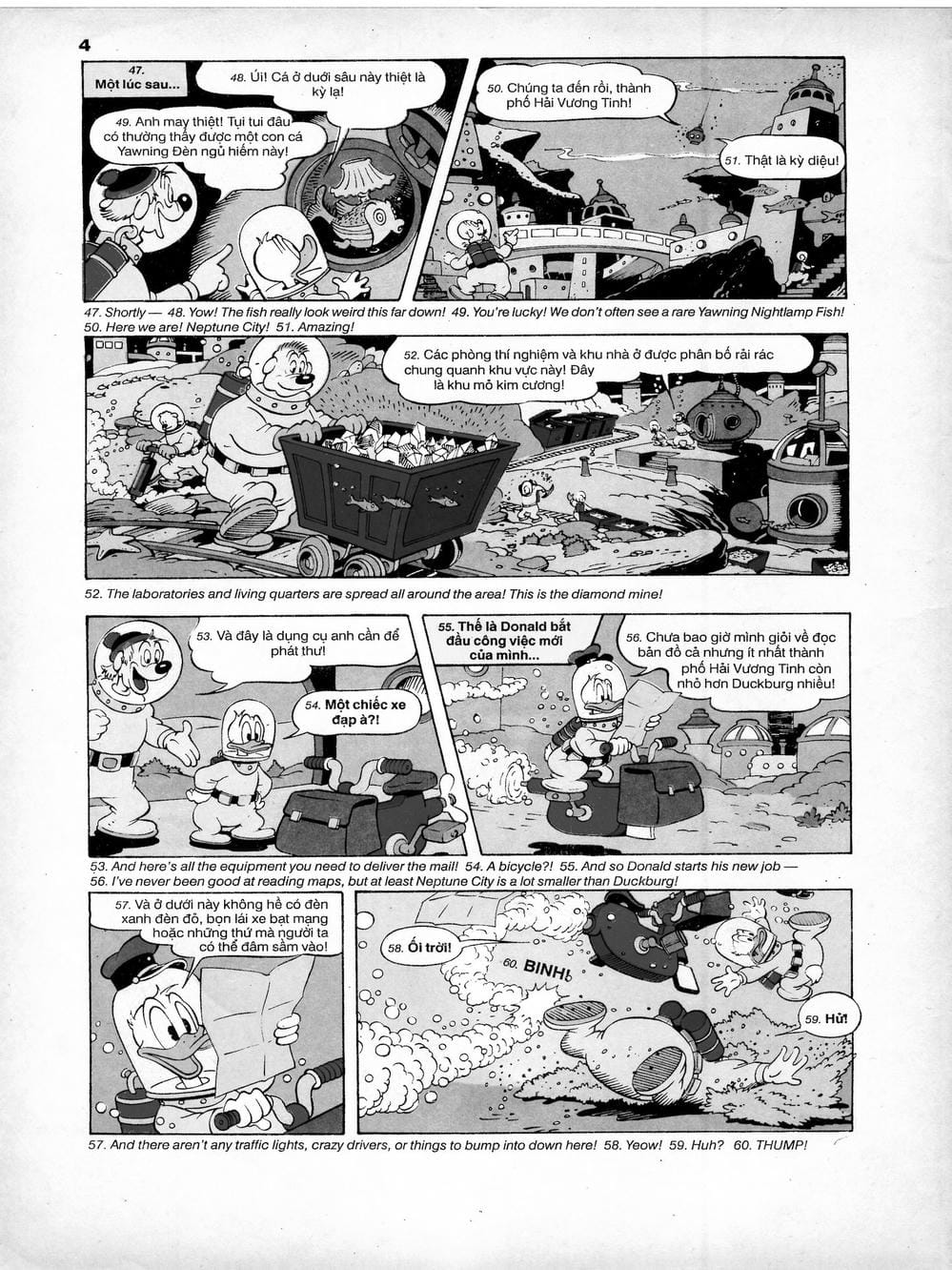 4

47. Một lúc sau...

48. Úi! Cá ở dưới sâu này thiệt là kỳ lạ!

49. Anh may thiệt! Tụi tui đâu có thường thấy được một con cá Yawning Đèn ngủ hiếm này!

50. Chúng ta đến rồi, thành phố Hải Vương Tinh!

51. Thật là kỳ diệu!

47. Shortly — 48. Yow! The fish really look weird this far down! 49. You're lucky! We don't often see a rare Yawning Nightlamp Fish! 50. Here we are! Neptune City! 51. Amazing!

52. Các phòng thí nghiệm và khu nhà ở được phân bố rải rác chung quanh khu vực này! Đây là khu mỏ kim cương!

52. The laboratories and living quarters are spread all around the area! This is the diamond mine!

53. Và đây là dụng cụ anh cần để phát thư!

54. Một chiếc xe đạp à?!

55. Thế là Donald bắt đầu công việc mới của mình...

56. Chưa bao giờ mình giỏi về đọc bản đồ cả nhưng ít nhất thành phố Hải Vương Tinh còn nhỏ hơn Duckburg nhiều!

53. And here's all the equipment you need to deliver the mail! 54. A bicycle?! 55. And so Donald starts his new job — 56. I've never been good at reading maps, but at least Neptune City is a lot smaller than Duckburg!

57. Và ở dưới này không hề có đèn xanh đèn đỏ, bọn lái xe bạt mạng hoặc những thứ mà người ta có thể đâm sầm vào!

58. Ối trời!

60. BINH!

59. Hử!

57. And there aren't any traffic lights, crazy drivers, or things to bump into down here! 58. Yeow! 59. Huh? 60. THUMP!